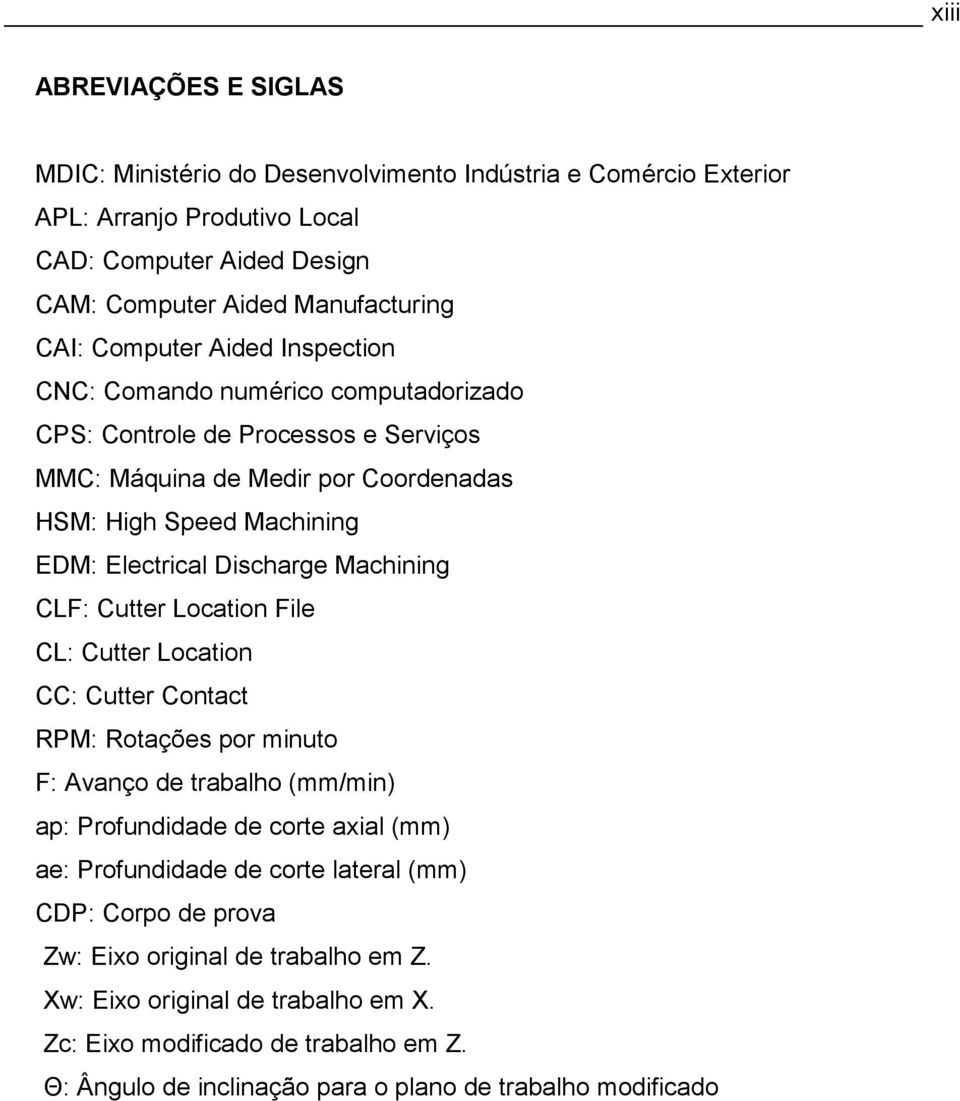 xiii

ABREVIAÇÕES E SIGLAS

MDIC: Ministério do Desenvolvimento Indústria e Comércio Exterior
APL: Arranjo Produtivo Local
CAD: Computer Aided Design
CAM: Computer Aided Manufacturing
CAI: Computer Aided Inspection
CNC: Comando numérico computadorizado
CPS: Controle de Processos e Serviços
MMC: Máquina de Medir por Coordenadas
HSM: High Speed Machining
EDM: Electrical Discharge Machining
CLF: Cutter Location File
CL: Cutter Location
CC: Cutter Contact
RPM: Rotações por minuto
F: Avanço de trabalho (mm/min)
ap: Profundidade de corte axial (mm)
ae: Profundidade de corte lateral (mm)
CDP: Corpo de prova
Zw: Eixo original de trabalho em Z.
Xw: Eixo original de trabalho em X.
Zc: Eixo modificado de trabalho em Z.
Θ: Ângulo de inclinação para o plano de trabalho modificado